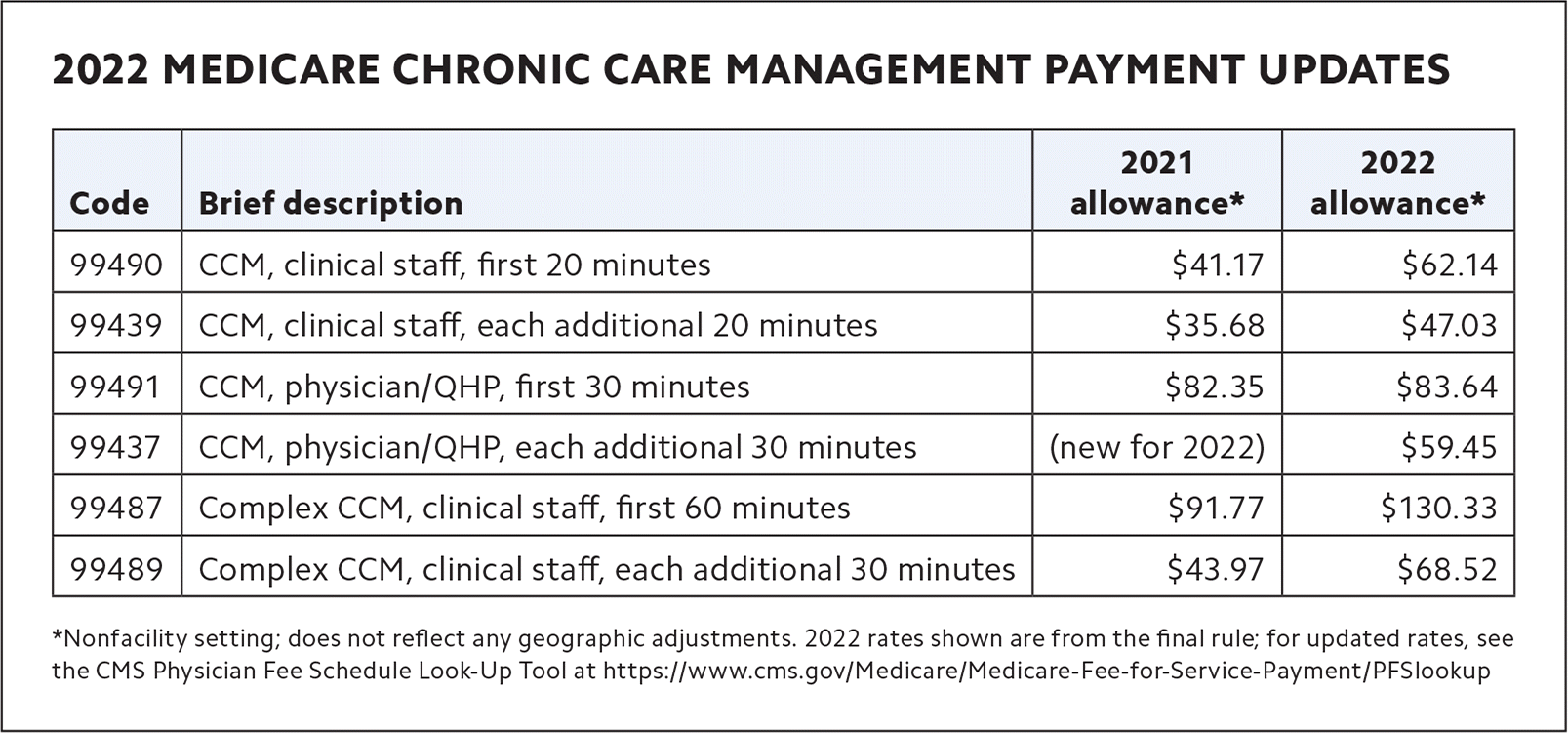 2022 MEDICARE CHRONIC CARE MANAGEMENT PAYMENT UPDATES

| Code | Brief description | 2021 allowance* | 2022 allowance* |
|---|---|---|---|
| 99490 | CCM, clinical staff, first 20 minutes | \$41.17 | \$62.14 |
| 99439 | CCM, clinical staff, each additional 20 minutes | \$35.68 | \$47.03 |
| 99491 | CCM, physician/QHP, first 30 minutes | \$82.35 | \$83.64 |
| 99437 | CCM, physician/QHP, each additional 30 minutes | (new for 2022) | \$59.45 |
| 99487 | Complex CCM, clinical staff, first 60 minutes | \$91.77 | \$130.33 |
| 99489 | Complex CCM, clinical staff, each additional 30 minutes | \$43.97 | \$68.52 |

*Nonfacility setting; does not reflect any geographic adjustments. 2022 rates shown are from the final rule; for updated rates, see the CMS Physician Fee Schedule Look-Up Tool at https://www.cms.gov/Medicare/Medicare-Fee-for-Service-Payment/PFSlookup